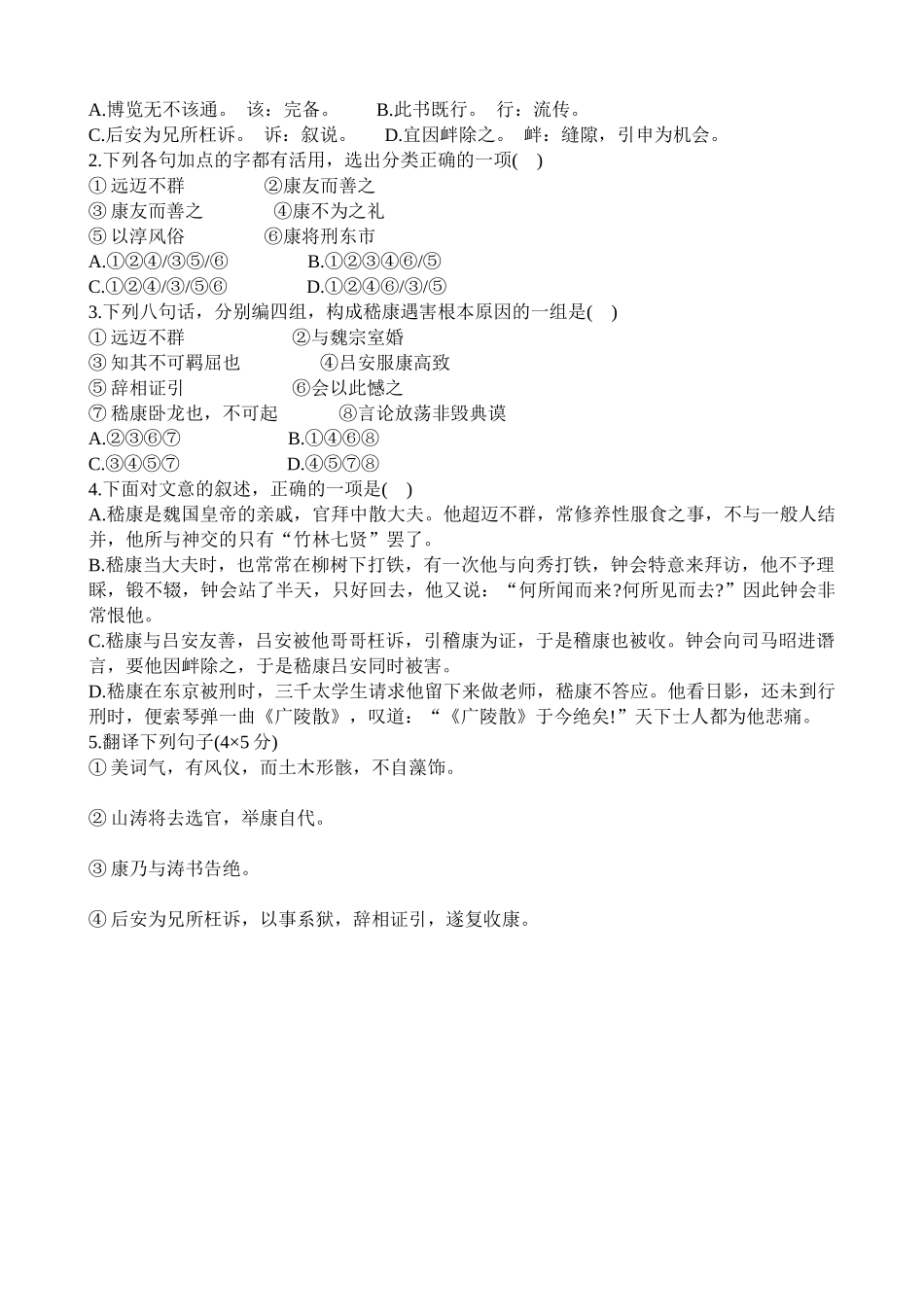 A.博览无不该通。 该：完备。　　B.此书既行。 行：流传。
C.后安为兄所枉诉。 诉：叙说。　　D.宜因衅除之。 衅：缝隙，引申为机会。
2.下列各句加点的字都有活用，选出分类正确的一项(　)
① 远迈不群　　　　②康友而善之
③ 康友而善之　　　④康不为之礼
⑤ 以淳风俗　　　　⑥康将刑东市
A.①②④/③⑤/⑥　　　　B.①②③④⑥/⑤
C.①②④/③/⑤⑥　　　　D.①②④⑥/③/⑤
3.下列八句话，分别编四组，构成嵇康遇害根本原因的一组是(　)
① 远迈不群　　　　　②与魏宗室婚
③ 知其不可羁屈也　　　④吕安服康高致
⑤ 辞相证引　　　　　⑥会以此憾之
⑦ 嵇康卧龙也，不可起　　⑧言论放荡非毁典谟
A.②③⑥⑦　　　　　B.①④⑥⑧
C.③④⑤⑦　　　　　D.④⑤⑦⑧
4.下面对文意的叙述，正确的一项是(　)
A.嵇康是魏国皇帝的亲戚，官拜中散大夫。他超迈不群，常修养性服食之事，不与一般人结并，他所与神交的只有“竹林七贤”罢了。
B.嵇康当大夫时，也常常在柳树下打铁，有一次他与向秀打铁，钟会特意来拜访，他不予理睬，锻不辍，钟会站了半天，只好回去，他又说：“何所闻而来?何所见而去?”因此钟会非常恨他。
C.嵇康与吕安友善，吕安被他哥哥枉诉，引稽康为证，于是稽康也被收。钟会向司马昭进谮言，要他因衅除之，于是嵇康吕安同时被害。
D.嵇康在东京被刑时，三千太学生请求他留下来做老师，嵇康不答应。他看日影，还未到行刑时，便索琴弹一曲《广陵散》，叹道：“《广陵散》于今绝矣!”天下士人都为他悲痛。
5.翻译下列句子(4×5 分)
① 美词气，有风仪，而土木形骸，不自藻饰。

② 山涛将去选官，举康自代。

③ 康乃与涛书告绝。

④ 后安为兄所枉诉，以事系狱，辞相证引，遂复收康。